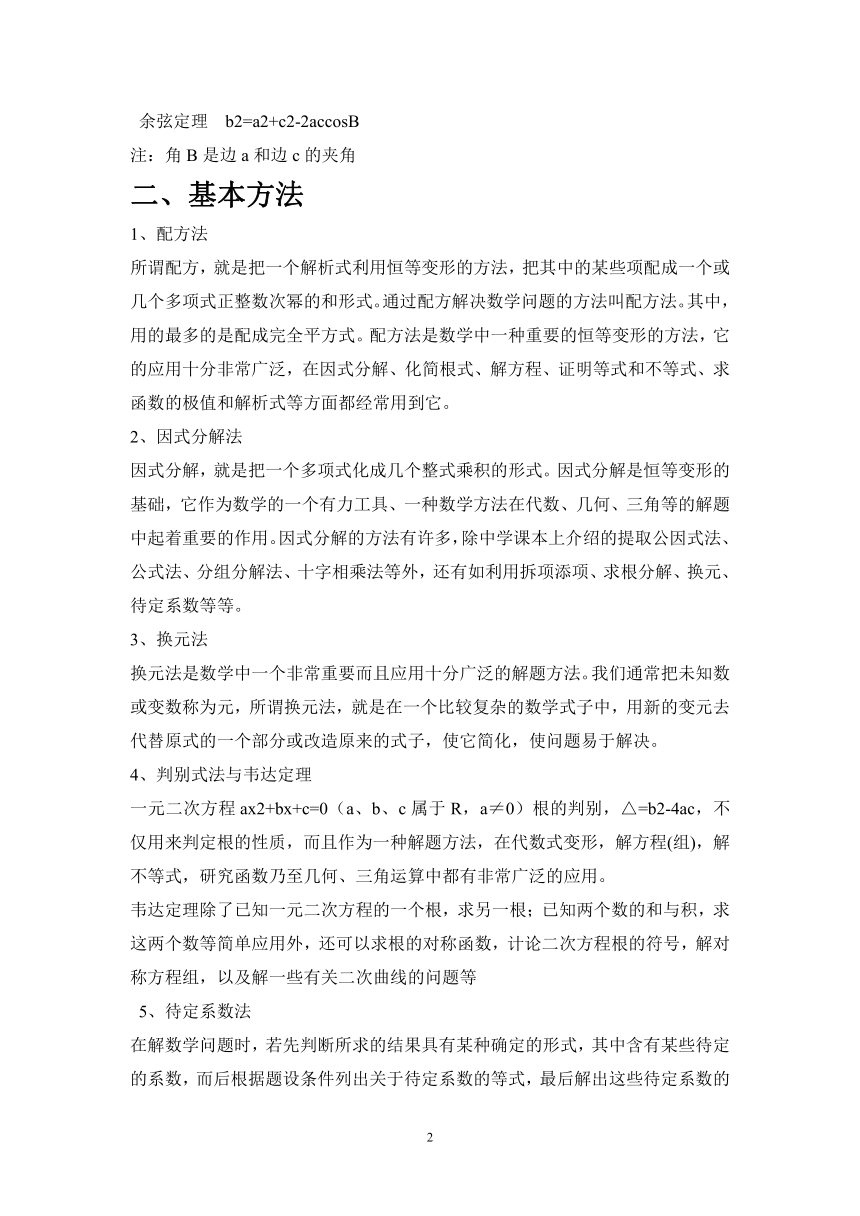 余弦定理 b2=a2+c2-2accosB
注：角 B 是边 a 和边 c 的夹角

二、基本方法

1、配方法

所谓配方，就是把一个解析式利用恒等变形的方法，把其中的某些项配成一个或几个多项式正整数次幂的和形式。通过配方解决数学问题的方法叫配方法。其中，用的最多的是配成完全平方式。配方法是数学中一种重要的恒等变形的方法，它的应用十分非常广泛，在因式分解、化简根式、解方程、证明等式和不等式、求函数的极值和解析式等方面都经常用到它。

2、因式分解法

因式分解，就是把一个多项式化成几个整式乘积的形式。因式分解是恒等变形的基础，它作为数学的一个有力工具、一种数学方法在代数、几何、三角等的解题中起着重要的作用。因式分解的方法有许多，除中学课本上介绍的提取公因式法、公式法、分组分解法、十字相乘法等外，还有如利用拆项添项、求根分解、换元、待定系数等等。

3、换元法

换元法是数学中一个非常重要而且应用十分广泛的解题方法。我们通常把未知数或变数称为元，所谓换元法，就是在一个比较复杂的数学式子中，用新的变元去代替原式的一个部分或改造原来的式子，使它简化，使问题易于解决。

4、判别式法与韦达定理

一元二次方程 ax2+bx+c=0（a、b、c 属于 R，a≠0）根的判别，△=b2-4ac，不仅用来判定根的性质，而且作为一种解题方法，在代数式变形，解方程(组)，解不等式，研究函数乃至几何、三角运算中都有非常广泛的应用。

韦达定理除了已知一元二次方程的一个根，求另一根；已知两个数的和与积，求这两个数等简单应用外，还可以求根的对称函数，计论二次方程根的符号，解对称方程组，以及解一些有关二次曲线的问题等

5、待定系数法

在解数学问题时，若先判断所求的结果具有某种确定的形式，其中含有某些待定的系数，而后根据题设条件列出关于待定系数的等式，最后解出这些待定系数的

2